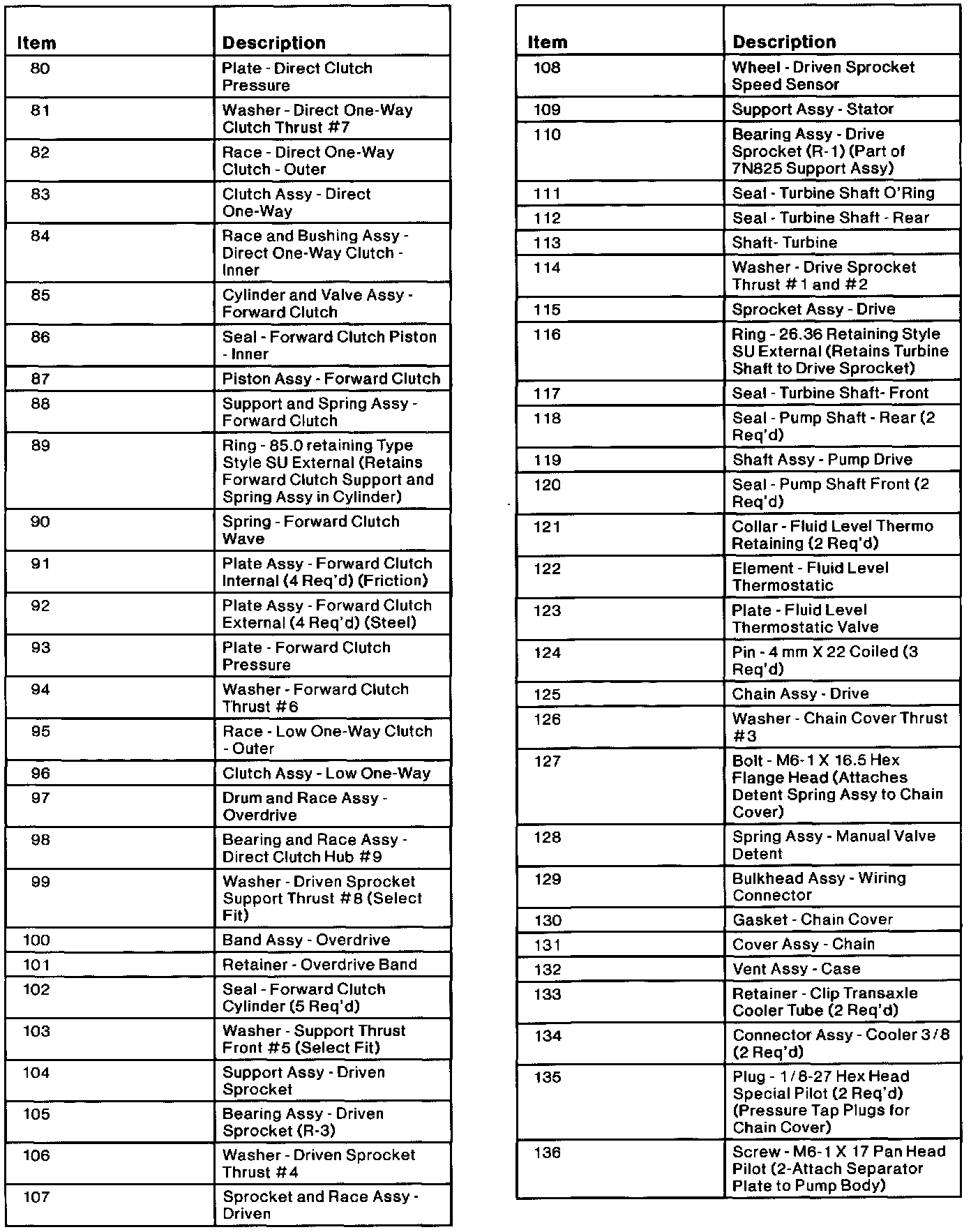 | Item | Description |
|---|---|
| 80 | Plate - Direct Clutch Pressure |
| 81 | Washer - Direct One-Way Clutch Thrust #7 |
| 82 | Race - Direct One-Way Clutch - Outer |
| 83 | Clutch Assy - Direct One-Way |
| 84 | Race and Bushing Assy - Direct One-Way Clutch - Inner |
| 85 | Cylinder and Valve Assy - Forward Clutch |
| 86 | Seal - Forward Clutch Piston - Inner |
| 87 | Piston Assy - Forward Clutch |
| 88 | Support and Spring Assy - Forward Clutch |
| 89 | Ring - 85.0 retaining Type Style SU External (Retains Forward Clutch Support and Spring Assy in Cylinder) |
| 90 | Spring - Forward Clutch Wave |
| 91 | Plate Assy - Forward Clutch Internal (4 Req'd) (Friction) |
| 92 | Plate Assy - Forward Clutch External (4 Req'd) (Steel) |
| 93 | Plate - Forward Clutch Pressure |
| 94 | Washer - Forward Clutch Thrust #6 |
| 95 | Race - Low One-Way Clutch - Outer |
| 96 | Clutch Assy - Low One-Way |
| 97 | Drum and Race Assy - Overdrive |
| 98 | Bearing and Race Assy - Direct Clutch Hub #9 |
| 99 | Washer - Driven Sprocket Support Thrust #8 (Select Fit) |
| 100 | Band Assy - Overdrive |
| 101 | Retainer - Overdrive Band |
| 102 | Seal - Forward Clutch Cylinder (5 Req'd) |
| 103 | Washer - Support Thrust Front #5 (Select Fit) |
| 104 | Support Assy - Driven Sprocket |
| 105 | Bearing Assy - Driven Sprocket (R-3) |
| 106 | Washer - Driven Sprocket Thrust #4 |
| 107 | Sprocket and Race Assy - Driven |

| Item | Description |
|---|---|
| 108 | Wheel - Driven Sprocket Speed Sensor |
| 109 | Support Assy - Stator |
| 110 | Bearing Assy - Drive Sprocket (R-1) (Part of 7N825 Support Assy) |
| 111 | Seal - Turbine Shaft O'Ring |
| 112 | Seal - Turbine Shaft - Rear |
| 113 | Shaft- Turbine |
| 114 | Washer - Drive Sprocket Thrust #1 and #2 |
| 115 | Sprocket Assy - Drive |
| 116 | Ring - 26.36 Retaining Style SU External (Retains Turbine Shaft to Drive Sprocket) |
| 117 | Seal - Turbine Shaft- Front |
| 118 | Seal - Pump Shaft - Rear (2 Req'd) |
| 119 | Shaft Assy - Pump Drive |
| 120 | Seal - Pump Shaft Front (2 Req'd) |
| 121 | Collar - Fluid Level Thermo Retaining (2 Req'd) |
| 122 | Element - Fluid Level Thermostatic |
| 123 | Plate - Fluid Level Thermostatic Valve |
| 124 | Pin - 4 mm X 22 Coiled (3 Req'd) |
| 125 | Chain Assy - Drive |
| 126 | Washer - Chain Cover Thrust #3 |
| 127 | Bolt - M6-1 X 16.5 Hex Flange Head (Attaches Detent Spring Assy to Chain Cover) |
| 128 | Spring Assy - Manual Valve Detent |
| 129 | Bulkhead Assy - Wiring Connector |
| 130 | Gasket - Chain Cover |
| 131 | Cover Assy - Chain |
| 132 | Vent Assy - Case |
| 133 | Retainer - Clip Transaxle Cooler Tube (2 Req'd) |
| 134 | Connector Assy - Cooler 3/8 (2 Req'd) |
| 135 | Plug - 1/8-27 Hex Head Special Pilot (2 Req'd) (Pressure Tap Plugs for Chain Cover) |
| 136 | Screw - M6-1 X 17 Pan Head Pilot (2-Attach Separator Plate to Pump Body) |